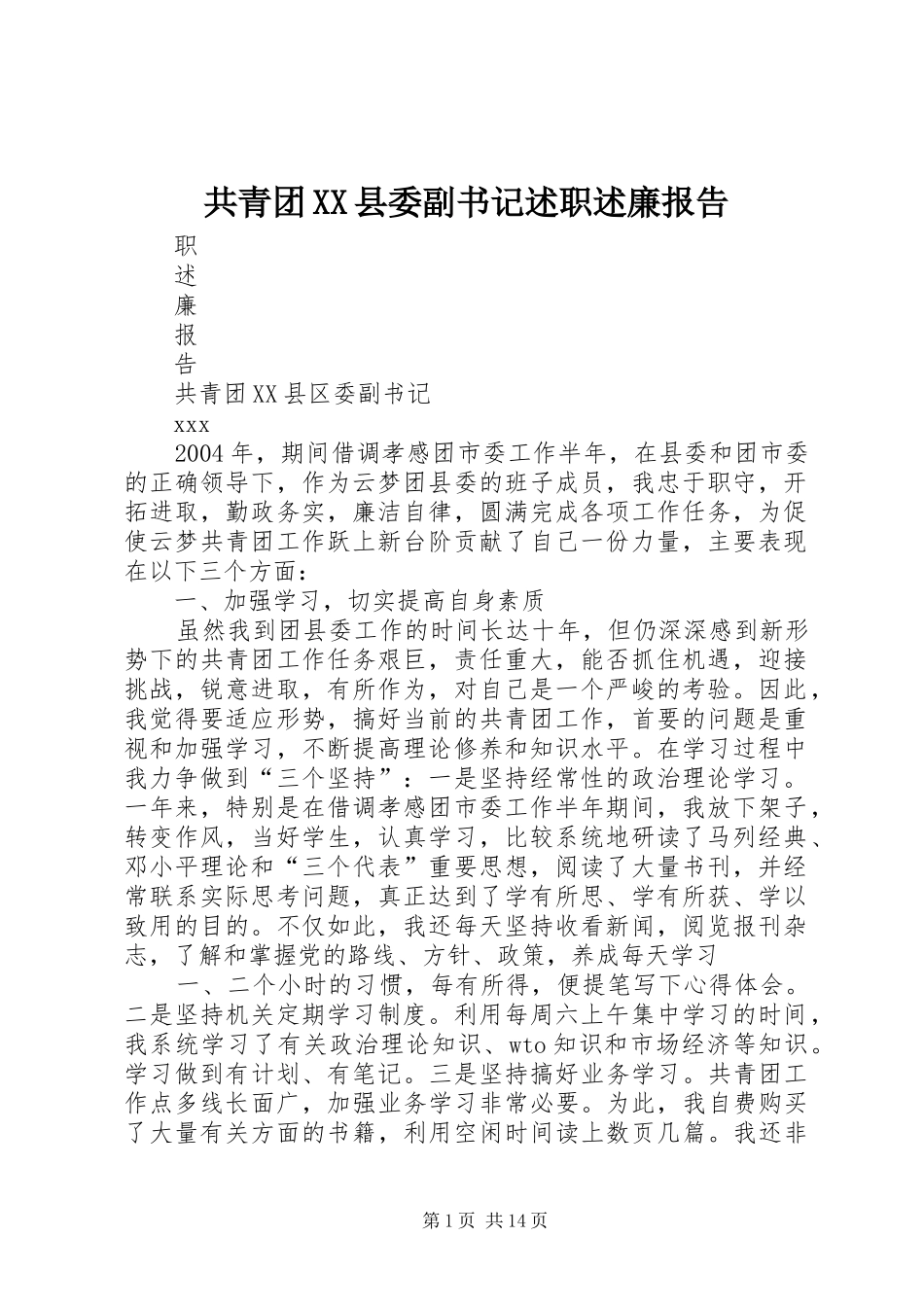 共青团XX县委副书记述职述廉报告

职

述

廉

报

告

共青团XX县区委副书记

xxx

2004年，期间借调孝感团市委工作半年，在县委和团市委的正确领导下，作为云梦团县委的班子成员，我忠于职守，开拓进取，勤政务实，廉洁自律，圆满完成各项工作任务，为促使云梦共青团工作跃上新台阶贡献了自己一份力量，主要表现在以下三个方面：

一、加强学习，切实提高自身素质

虽然我到团县委工作的时间长达十年，但仍深深感到新形势下的共青团工作任务艰巨，责任重大，能否抓住机遇，迎接挑战，锐意进取，有所作为，对自己是一个严峻的考验。因此，我觉得要适应形势，搞好当前的共青团工作，首要的问题是重视和加强学习，不断提高理论修养和知识水平。在学习过程中我力争做到“三个坚持”：一是坚持经常性的政治理论学习。一年来，特别是在借调孝感团市委工作半年期间，我放下架子，转变作风，当好学生，认真学习，比较系统地研读了马列经典、邓小平理论和“三个代表”重要思想，阅读了大量书刊，并经常联系实际思考问题，真正达到了学有所思、学有所获、学以致用的目的。不仅如此，我还每天坚持收看新闻，阅览报刊杂志，了解和掌握党的路线、方针、政策，养成每天学习

一、二个小时的习惯，每有所得，便提笔写下心得体会。二是坚持机关定期学习制度。利用每周六上午集中学习的时间，我系统学习了有关政治理论知识、wto知识和市场经济等知识。学习做到有计划、有笔记。三是坚持搞好业务学习。共青团工作点多线长面广，加强业务学习非常必要。为此，我自费购买了大量有关方面的书籍，利用空闲时间读上数页几篇。我还非

第1页 共14页